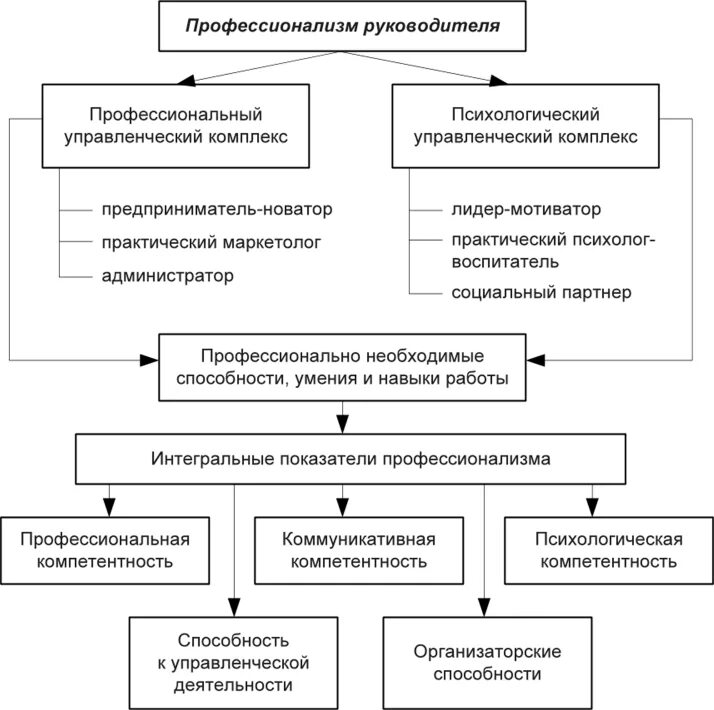 Профессионализм руководителя

Профессиональный управленческий комплекс

предприниматель-новатор
практический маркетолог
администратор

Психологический управленческий комплекс

лидер-мотиватор
практический психолог-воспитатель
социальный партнер

Профессионально необходимые способности, умения и навыки работы

Интегральные показатели профессионализма

Профессиональная компетентность

Коммуникативная компетентность

Психологическая компетентность

Способность к управленческой деятельности

Организаторские способности